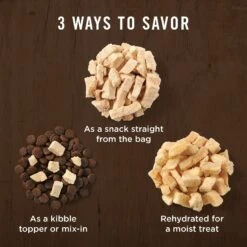 3 WAYS TO SAVOR

As a snack straight from the bag

As a kibble topper or mix-in

Rehydrated for a moist treat